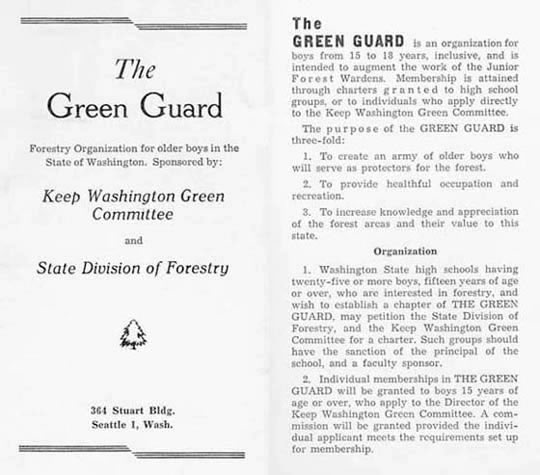 The Green Guard

Forestry Organization for older boys in the State of Washington. Sponsored by:

Keep Washington Green Committee

and

State Division of Forestry

364 Stuart Bldg.
Seattle 1, Wash.

The GREEN GUARD is an organization for boys from 15 to 18 years, inclusive, and is intended to augment the work of the Junior Forest Wardens. Membership is attained through charters granted to high school groups, or to individuals who apply directly to the Keep Washington Green Committee.

The purpose of the GREEN GUARD is three-fold:

1. To create an army of older boys who will serve as protectors for the forest.

2. To provide healthful occupation and recreation.

3. To increase knowledge and appreciation of the forest areas and their value to this state.

Organization

1. Washington State high schools having twenty-five or more boys, fifteen years of age or over, who are interested in forestry, and wish to establish a chapter of THE GREEN GUARD, may petition the State Division of Forestry, and the Keep Washington Green Committee for a charter. Such groups should have the sanction of the principal of the school, and a faculty sponsor.

2. Individual memberships in THE GREEN GUARD will be granted to boys 15 years of age or over, who apply to the Director of the Keep Washington Green Committee. A commission will be granted provided the individual applicant meets the requirements set up for membership.